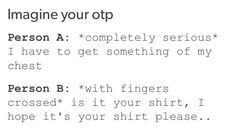 Imagine your otp

Person A: *completely serious* I have to get something of my chest

Person B: *with fingers crossed* is it your shirt, I hope it's your shirt please..